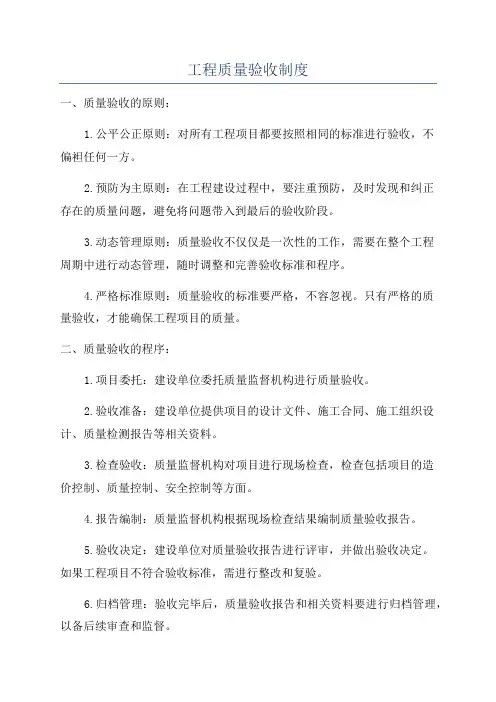 工程质量验收制度

一、质量验收的原则：

1.公平公正原则：对所有工程项目都要按照相同的标准进行验收，不偏袒任何一方。

2.预防为主原则：在工程建设过程中，要注重预防，及时发现和纠正存在的质量问题，避免将问题带入到最后的验收阶段。

3.动态管理原则：质量验收不仅仅是一次性的工作，需要在整个工程周期中进行动态管理，随时调整和完善验收标准和程序。

4.严格标准原则：质量验收的标准要严格，不容忽视。只有严格的质量验收，才能确保工程项目的质量。

二、质量验收的程序：

1.项目委托：建设单位委托质量监督机构进行质量验收。

2.验收准备：建设单位提供项目的设计文件、施工合同、施工组织设计、质量检测报告等相关资料。

3.检查验收：质量监督机构对项目进行现场检查，检查包括项目的造价控制、质量控制、安全控制等方面。

4.报告编制：质量监督机构根据现场检查结果编制质量验收报告。

5.验收决定：建设单位对质量验收报告进行评审，并做出验收决定。如果工程项目不符合验收标准，需进行整改和复验。

6.归档管理：验收完毕后，质量验收报告和相关资料要进行归档管理，以备后续审查和监督。